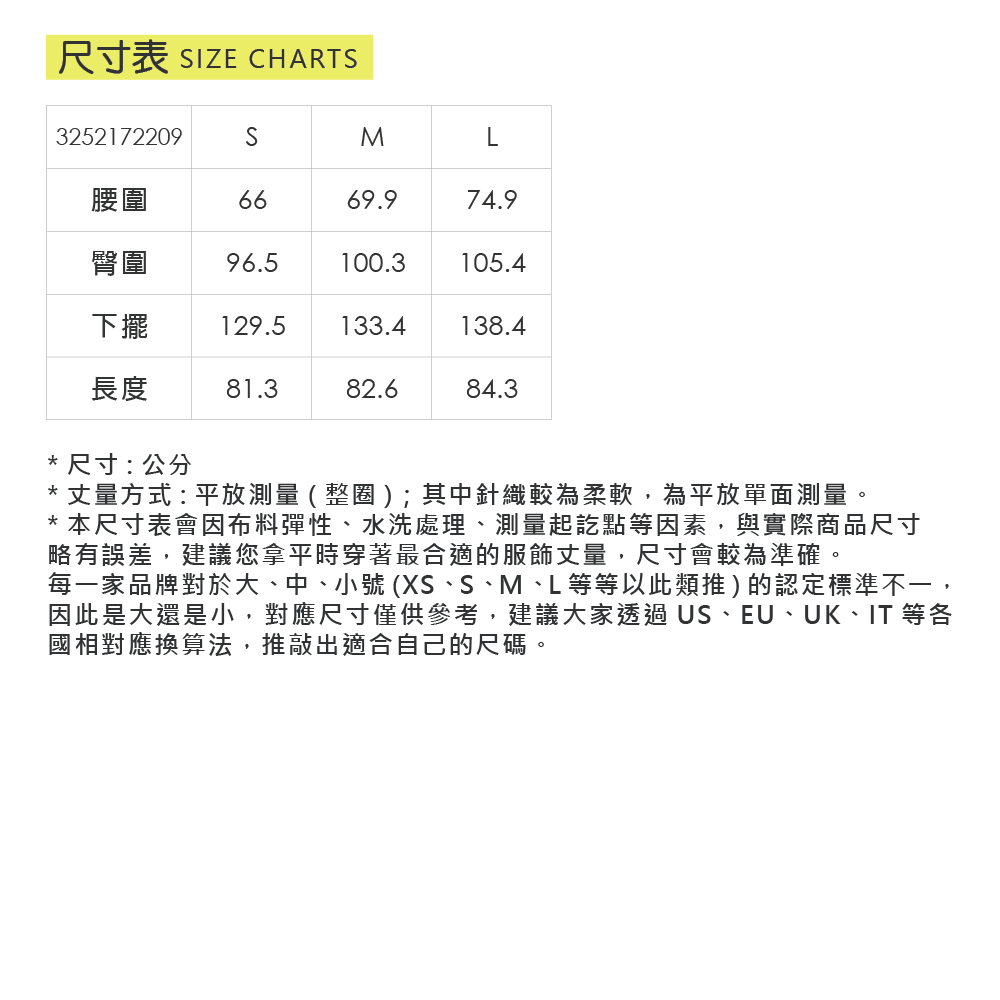 尺寸表 SIZE CHARTS

| 3252172209 | S | M | L |
|---|---|---|---|
| 腰圍 | 66 | 69.9 | 74.9 |
| 臀圍 | 96.5 | 100.3 | 105.4 |
| 下擺 | 129.5 | 133.4 | 138.4 |
| 長度 | 81.3 | 82.6 | 84.3 |

* 尺寸 : 公分
* 丈量方式 : 平放測量 ( 整圈 ) ; 其中針織較為柔軟，為平放單面測量。
* 本尺寸表會因布料彈性、水洗處理、測量起訖點等因素，與實際商品尺寸略有誤差，建議您拿平時穿著最合適的服飾丈量，尺寸會較為準確。
每一家品牌對於大、中、小號 (XS、S、M、L 等等以此類推 ) 的認定標準不一，因此是大還是小，對應尺寸僅供參考，建議大家透過 US、EU、UK、IT 等各國相對應換算法，推敲出適合自己的尺碼。